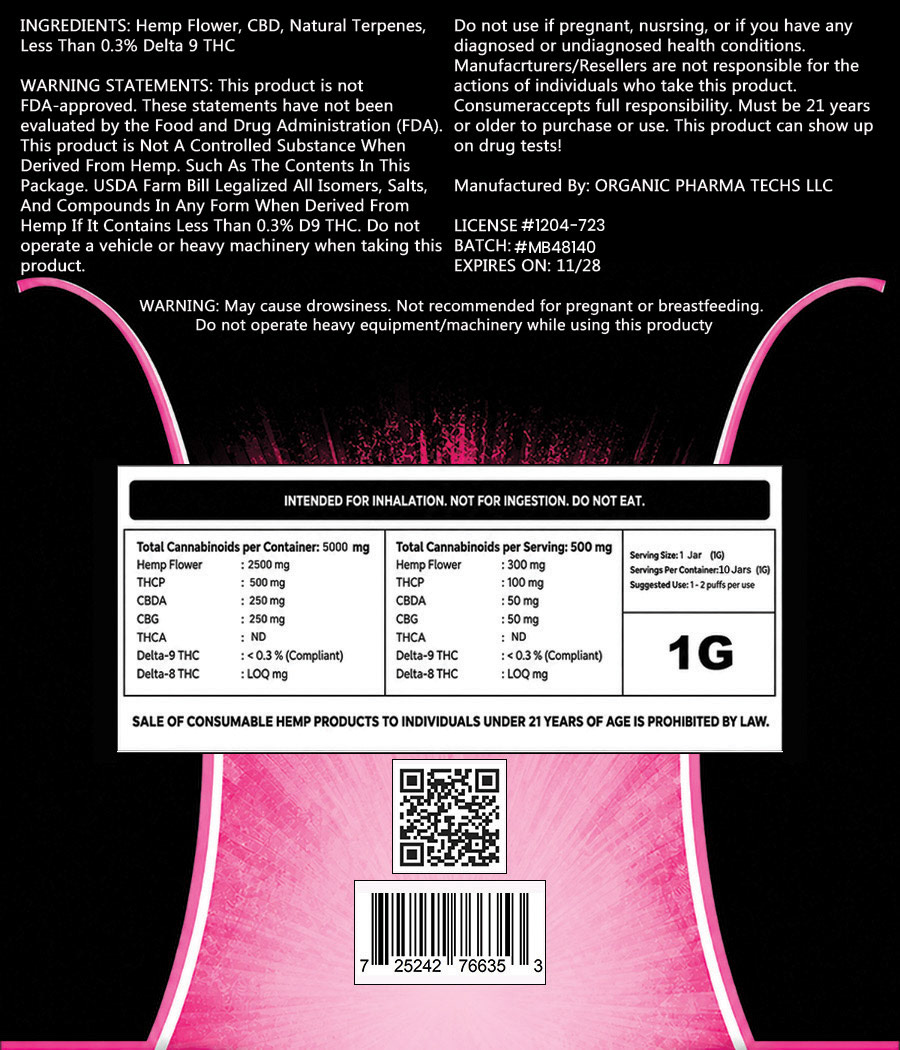 INGREDIENTS: Hemp Flower, CBD, Natural Terpenes, Less Than 0.3% Delta 9 THC

WARNING STATEMENTS: This product is not FDA-approved. These statements have not been evaluated by the Food and Drug Administration (FDA). This product is Not A Controlled Substance When Derived From Hemp. Such As The Contents In This Package. USDA Farm Bill Legalized All Isomers, Salts, And Compounds In Any Form When Derived From Hemp If It Contains Less Than 0.3% D9 THC. Do not operate a vehicle or heavy machinery when taking this product.

Do not use if pregnant, nusrsing, or if you have any diagnosed or undiagnosed health conditions. Manufacrturers/Resellers are not responsible for the actions of individuals who take this product. Consumeraccepts full responsibility. Must be 21 years or older to purchase or use. This product can show up on drug tests!

Manufactured By: ORGANIC PHARMA TECHS LLC

LICENSE #1204-723
BATCH: #MB48140
EXPIRES ON: 11/28

WARNING: May cause drowsiness. Not recommended for pregnant or breastfeeding.
Do not operate heavy equipment/machinery while using this producty

INTENDED FOR INHALATION. NOT FOR INGESTION. DO NOT EAT.

Total Cannabinoids per Container: 5000 mg
Hemp Flower : 2500 mg
THCP : 500 mg
CBDA : 250 mg
CBG : 250 mg
THCA : ND
Delta-9 THC : < 0.3 % (Compliant)
Delta-8 THC : LOQ mg

Total Cannabinoids per Serving: 500 mg
Hemp Flower : 300 mg
THCP : 100 mg
CBDA : 50 mg
CBG : 50 mg
THCA : ND
Delta-9 THC : < 0.3 % (Compliant)
Delta-8 THC : LOQ mg

Serving Size: 1 Jar (1G)
Servings Per Container: 10 Jars (1G)
Suggested Use: 1 - 2 puffs per use

1G

SALE OF CONSUMABLE HEMP PRODUCTS TO INDIVIDUALS UNDER 21 YEARS OF AGE IS PROHIBITED BY LAW.

7 25242 76635 3